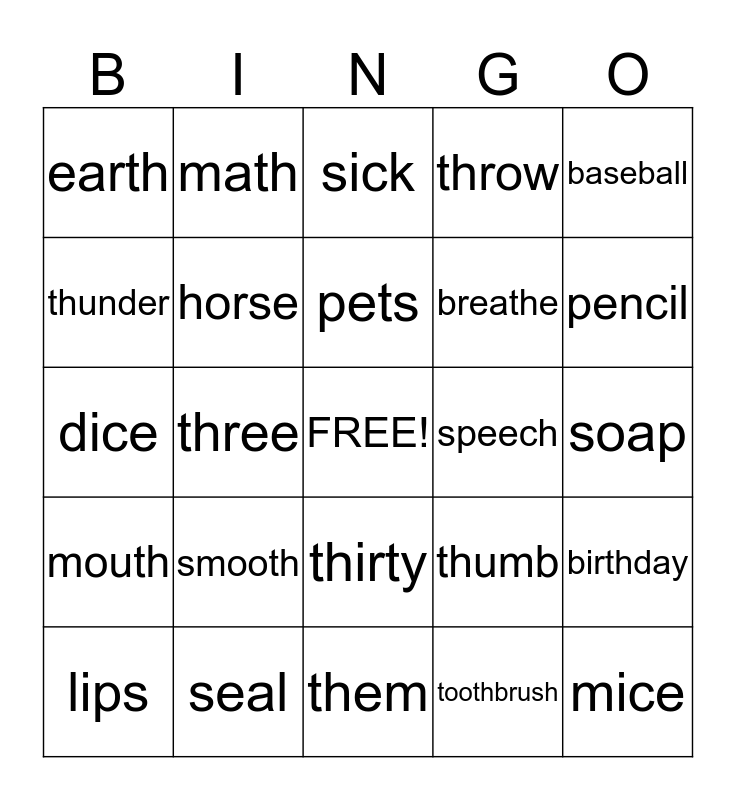 | B | I | N | G | O |
|---|---|---|---|---|
| earth | math | sick | throw | baseball |
| thunder | horse | pets | breathe | pencil |
| dice | three | FREE! | speech | soap |
| mouth | smooth | thirty | thumb | birthday |
| lips | seal | them | toothbrush | mice |